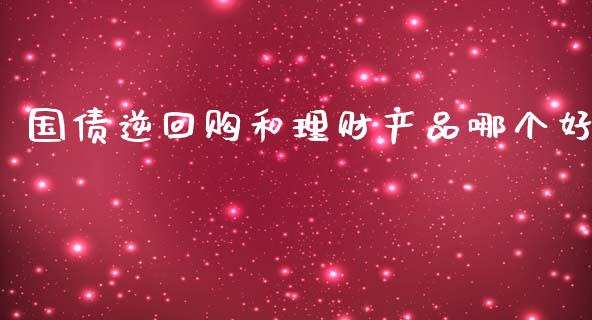 国债逆回购和理财产品哪个好